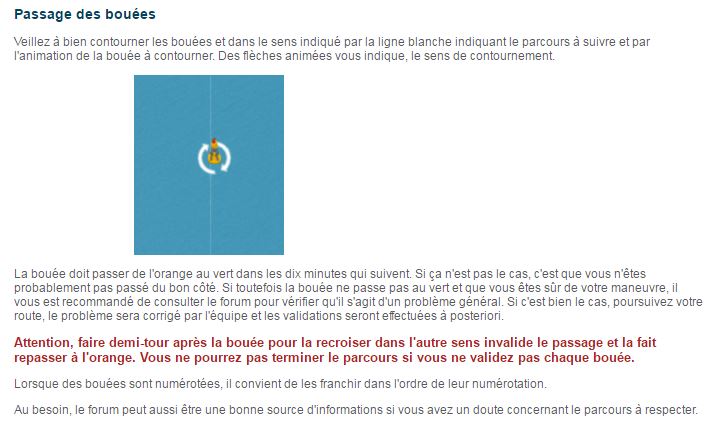 Passage des bouées

Veillez à bien contourner les bouées et dans le sens indiqué par la ligne blanche indiquant le parcours à suivre et par l'animation de la bouée à contourner. Des flèches animées vous indique, le sens de contournement.

La bouée doit passer de l'orange au vert dans les dix minutes qui suivent. Si ça n'est pas le cas, c'est que vous n'êtes probablement pas passé du bon côté. Si toutefois la bouée ne passe pas au vert et que vous êtes sûr de votre maneuvre, il vous est recommandé de consulter le forum pour vérifier qu'il s'agit d'un problème général. Si c'est bien le cas, poursuivez votre route, le problème sera corrigé par l'équipe et les validations seront effectuées à posteriori.

Attention, faire demi-tour après la bouée pour la recroiser dans l'autre sens invalide le passage et la fait repasser à l'orange. Vous ne pourrez pas terminer le parcours si vous ne validez pas chaque bouée.

Lorsque des bouées sont numérotées, il convient de les franchir dans l'ordre de leur numérotation.

Au besoin, le forum peut aussi être une bonne source d'informations si vous avez un doute concernant le parcours à respecter.